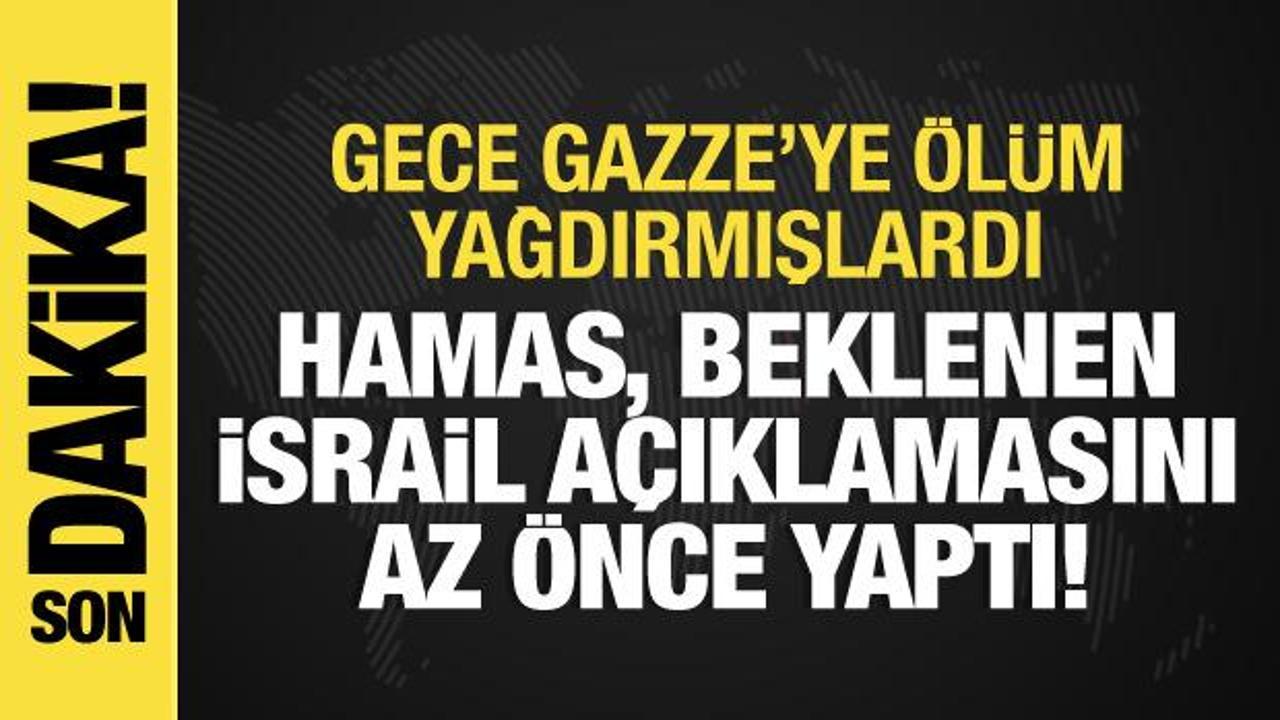 SON DAKİKA!

GECE GAZZE'YE ÖLÜM YAĞDIRMIŞLARDI

HAMAS, BEKLENEN İSRAİL AÇIKLAMASINI AZ ÖNCE YAPTI!